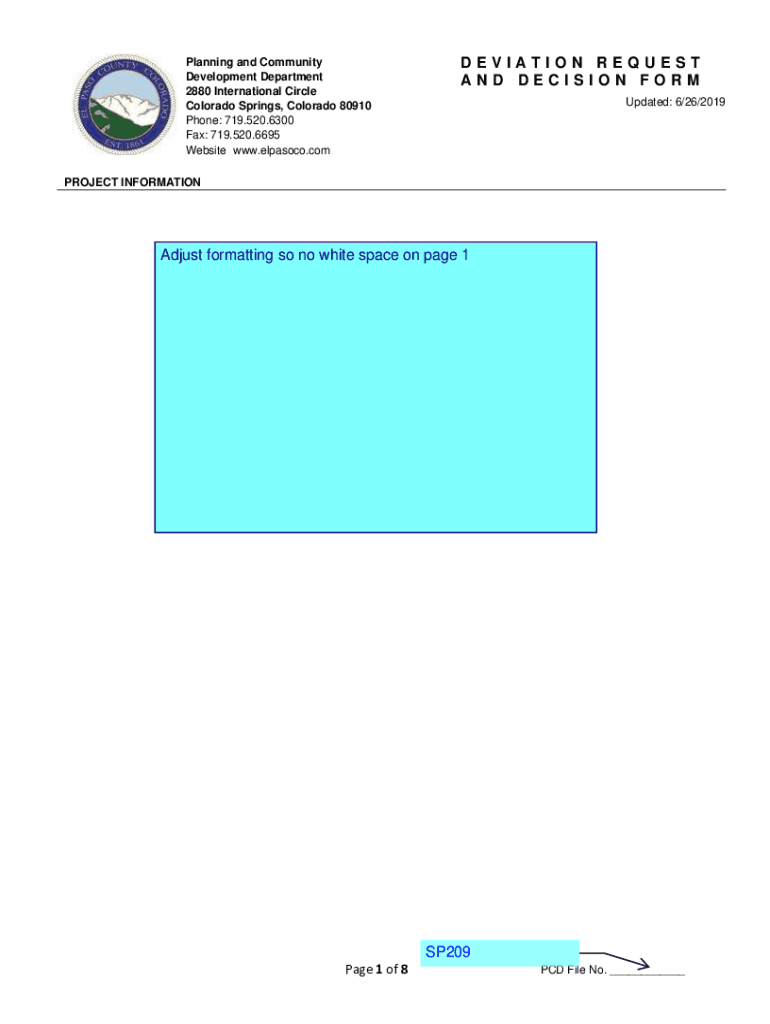 EL PASO COUNTY COLORADO
EST. 1861

Planning and Community
Development Department
2880 International Circle
Colorado Springs, Colorado 80910
Phone: 719.520.6300
Fax: 719.520.6695
Website www.elpasoco.com

DEVIATION REQUEST
AND DECISION FORM

Updated: 6/26/2019

PROJECT INFORMATION

Adjust formatting so no white space on page 1

SP209

Page 1 of 8

PCD File No. ____